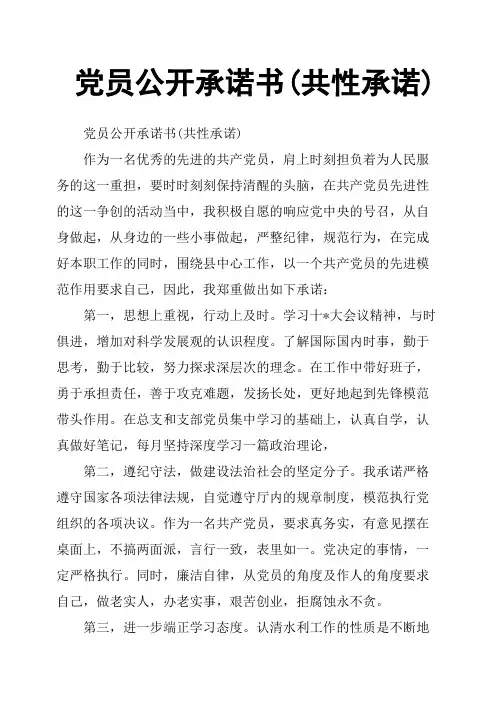 党员公开承诺书(共性承诺)

党员公开承诺书(共性承诺)

作为一名优秀的先进的共产党员，肩上时刻担负着为人民服务的这一重担，要时时刻刻保持清醒的头脑，在共产党员先进性的这一争创的活动当中，我积极自愿的响应党中央的号召，从自身做起，从身边的一些小事做起，严整纪律，规范行为，在完成好本职工作的同时，围绕县中心工作，以一个共产党员的先进模范作用要求自己，因此，我郑重做出如下承诺：

第一，思想上重视，行动上及时。学习十*大会议精神，与时俱进，增加对科学发展观的认识程度。了解国际国内时事，勤于思考，勤于比较，努力探求深层次的理念。在工作中带好班子，勇于承担责任，善于攻克难题，发扬长处，更好地起到先锋模范带头作用。在总支和支部党员集中学习的基础上，认真自学，认真做好笔记，每月坚持深度学习一篇政治理论，

第二，遵纪守法，做建设法治社会的坚定分子。我承诺严格遵守国家各项法律法规，自觉遵守厅内的规章制度，模范执行党组织的各项决议。作为一名共产党员，要求真务实，有意见摆在桌面上，不搞两面派，言行一致，表里如一。党决定的事情，一定严格执行。同时，廉洁自律，从党员的角度及作人的角度要求自己，做老实人，办老实事，艰苦创业，拒腐蚀永不贪。

第三，进一步端正学习态度。认清水利工作的性质是不断地